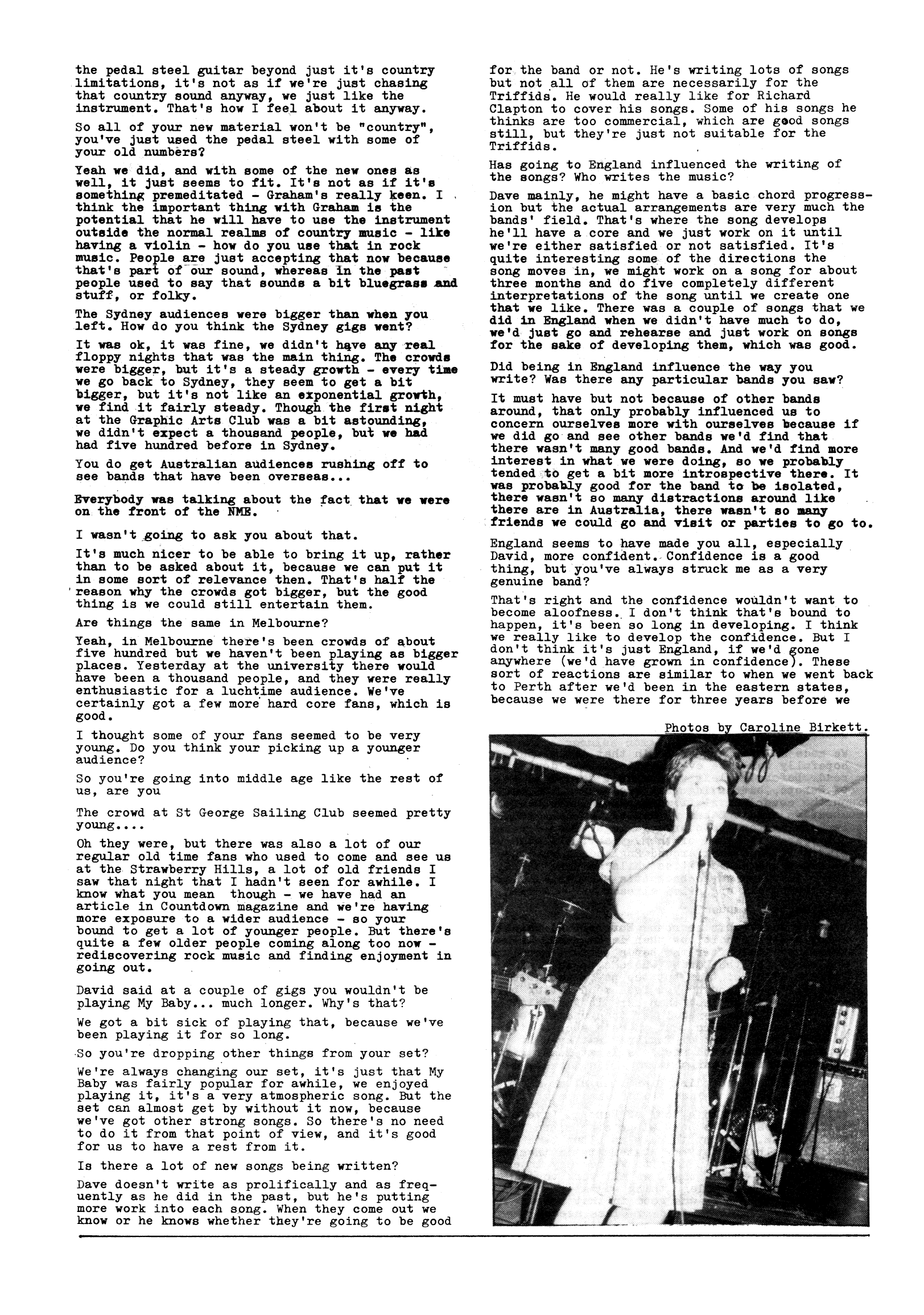 the pedal steel guitar beyond just it's country limitations, it's not as if we're just chasing that country sound anyway, we just like the instrument. That's how I feel about it anyway.

So all of your new material won't be "country", you've just used the pedal steel with some of your old numbers?

Yeah we did, and with some of the new ones as well, it just seems to fit. It's not as if it's something premeditated - Graham's really keen. I think the important thing with Graham is the potential that he will have to use the instrument outside the normal realms of country music - like having a violin - how do you use that in rock music. People are just accepting that now because that's part of our sound, whereas in the past people used to say that sounds a bit bluegrass and stuff, or folky.

The Sydney audiences were bigger than when you left. How do you think the Sydney gigs went?

It was ok, it was fine, we didn't have any real floppy nights that was the main thing. The crowds were bigger, but it's a steady growth - every time we go back to Sydney, they seem to get a bit bigger, but it's not like an exponential growth, we find it fairly steady. Though the first night at the Graphic Arts Club was a bit astounding, we didn't expect a thousand people, but we had had five hundred before in Sydney.

You do get Australian audiences rushing off to see bands that have been overseas...

Everybody was talking about the fact that we were on the front of the NME.

I wasn't going to ask you about that.

It's much nicer to be able to bring it up, rather than to be asked about it, because we can put it in some sort of relevance then. That's half the reason why the crowds got bigger, but the good thing is we could still entertain them.

Are things the same in Melbourne?

Yeah, in Melbourne there's been crowds of about five hundred but we haven't been playing as bigger places. Yesterday at the university there would have been a thousand people, and they were really enthusiastic for a luchtime audience. We've certainly got a few more hard core fans, which is good.

I thought some of your fans seemed to be very young. Do you think your picking up a younger audience?

So you're going into middle age like the rest of us, are you

The crowd at St George Sailing Club seemed pretty young....

Oh they were, but there was also a lot of our regular old time fans who used to come and see us at the Strawberry Hills, a lot of old friends I saw that night that I hadn't seen for awhile. I know what you mean though - we have had an article in Countdown magazine and we're having more exposure to a wider audience - so your bound to get a lot of younger people. But there's quite a few older people coming along too now - rediscovering rock music and finding enjoyment in going out.

David said at a couple of gigs you wouldn't be playing My Baby... much longer. Why's that?

We got a bit sick of playing that, because we've been playing it for so long.

So you're dropping other things from your set?

We're always changing our set, it's just that My Baby was fairly popular for awhile, we enjoyed playing it, it's a very atmospheric song. But the set can almost get by without it now, because we've got other strong songs. So there's no need to do it from that point of view, and it's good for us to have a rest from it.

Is there a lot of new songs being written?

Dave doesn't write as prolifically and as frequently as he did in the past, but he's putting more work into each song. When they come out we know or he knows whether they're going to be good for the band or not. He's writing lots of songs but not all of them are necessarily for the Triffids. He would really like for Richard Clapton to cover his songs. Some of his songs he thinks are too commercial, which are good songs still, but they're just not suitable for the Triffids.

Has going to England influenced the writing of the songs? Who writes the music?

Dave mainly, he might have a basic chord progression but the actual arrangements are very much the bands' field. That's where the song develops he'll have a core and we just work on it until we're either satisfied or not satisfied. It's quite interesting some of the directions the song moves in, we might work on a song for about three months and do five completely different interpretations of the song until we create one that we like. There was a couple of songs that we did in England when we didn't have much to do, we'd just go and rehearse and just work on songs for the sake of developing them, which was good.

Did being in England influence the way you write? Was there any particular bands you saw?

It must have but not because of other bands around, that only probably influenced us to concern ourselves more with ourselves because if we did go and see other bands we'd find that there wasn't many good bands. And we'd find more interest in what we were doing, so we probably tended to get a bit more introspective there. It was probably good for the band to be isolated, there wasn't so many distractions around like there are in Australia, there wasn't so many friends we could go and visit or parties to go to.

England seems to have made you all, especially David, more confident. Confidence is a good thing, but you've always struck me as a very genuine band?

That's right and the confidence wouldn't want to become aloofness. I don't think that's bound to happen, it's been so long in developing. I think we really like to develop the confidence. But I don't think it's just England, if we'd gone anywhere (we'd have grown in confidence). These sort of reactions are similar to when we went back to Perth after we'd been in the eastern states, because we were there for three years before we

Photos by Caroline Birkett.